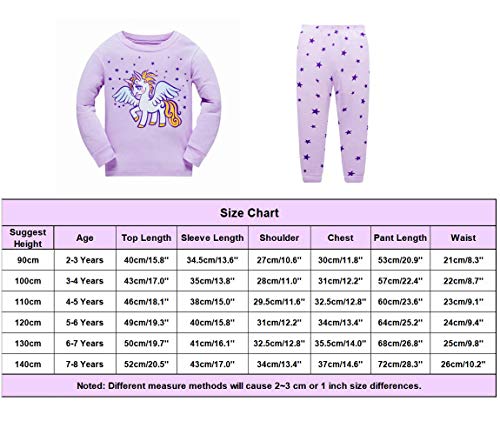 Size Chart

| Suggest Height | Age | Top Length | Sleeve Length | Shoulder | Chest | Pant Length | Waist |
|---|---|---|---|---|---|---|---|
| 90cm | 2-3 Years | 40cm/15.8'' | 34.5cm/13.6'' | 27cm/10.6'' | 30cm/11.8'' | 53cm/20.9'' | 21cm/8.3'' |
| 100cm | 3-4 Years | 43cm/17.0'' | 35cm/13.8'' | 28cm/11.0'' | 31cm/12.2'' | 57cm/22.4'' | 22cm/8.7'' |
| 110cm | 4-5 Years | 46cm/18.1'' | 38cm/15.0'' | 29.5cm/11.6'' | 32.5cm/12.8'' | 60cm/23.6'' | 23cm/9.1'' |
| 120cm | 5-6 Years | 49cm/19.3'' | 40cm/15.8'' | 31cm/12.2'' | 34cm/13.4'' | 64cm/25.2'' | 24cm/9.4'' |
| 130cm | 6-7 Years | 50cm/19.7'' | 41cm/16.1'' | 32.5cm/12.8'' | 35.5cm/14.0'' | 68cm/26.8'' | 25cm/9.8'' |
| 140cm | 7-8 Years | 52cm/20.5'' | 43cm/17.0'' | 34cm/13.4'' | 37cm/14.6'' | 72cm/28.3'' | 26cm/10.2'' |

Noted: Different measure methods will cause 2~3 cm or 1 inch size differences.